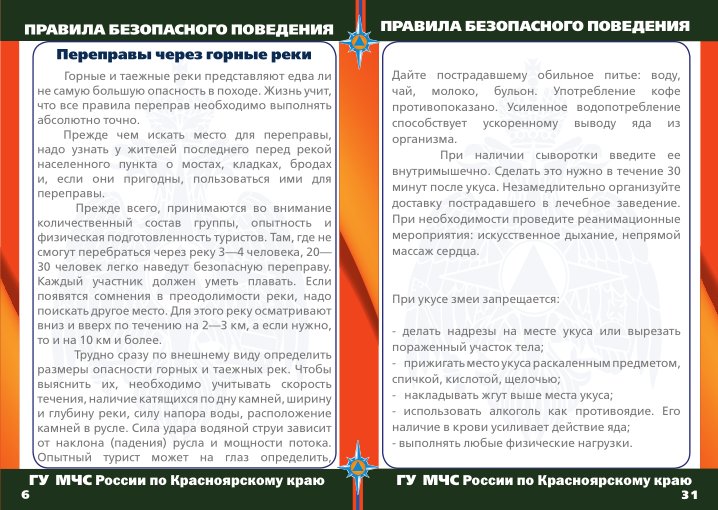 ПРАВИЛА БЕЗОПАСНОГО ПОВЕДЕНИЯ

Переправы через горные реки

Горные и таежные реки представляют едва ли не самую большую опасность в походе. Жизнь учит, что все правила переправ необходимо выполнять абсолютно точно.

Прежде чем искать место для переправы, надо узнать у жителей последнего перед рекой населенного пункта о мостах, кладках, бродах и, если они пригодны, пользоваться ими для переправы.

Прежде всего, принимаются во внимание количественный состав группы, опытность и физическая подготовленность туристов. Там, где не смогут перебраться через реку 3—4 человека, 20—30 человек легко наведут безопасную переправу. Каждый участник должен уметь плавать. Если появятся сомнения в преодолимости реки, надо поискать другое место. Для этого реку осматривают вниз и вверх по течению на 2—3 км, а если нужно, то и на 10 км и более.

Трудно сразу по внешнему виду определить размеры опасности горных и таежных рек. Чтобы выяснить их, необходимо учитывать скорость течения, наличие катящихся по дну камней, ширину и глубину реки, силу напора воды, расположение камней в русле. Сила удара водяной струи зависит от наклона (падения) русла и мощности потока. Опытный турист может на глаз определить,

ГУ МЧС России по Красноярскому краю
6

ПРАВИЛА БЕЗОПАСНОГО ПОВЕДЕНИЯ

Дайте пострадавшему обильное питье: воду, чай, молоко, бульон. Употребление кофе противопоказано. Усиленное водопотребление способствует ускоренному выводу яда из организма.

При наличии сыворотки введите ее внутримышечно. Сделать это нужно в течение 30 минут после укуса. Незамедлительно организуйте доставку пострадавшего в лечебное заведение. При необходимости проведите реанимационные мероприятия: искусственное дыхание, непрямой массаж сердца.

При укусе змеи запрещается:

- делать надрезы на месте укуса или вырезать пораженный участок тела;
- прижигать место укуса раскаленным предметом, спичкой, кислотой, щелочью;
- накладывать жгут выше места укуса;
- использовать алкоголь как противоядие. Его наличие в крови усиливает действие яда;
- выполнять любые физические нагрузки.

ГУ МЧС России по Красноярскому краю
31